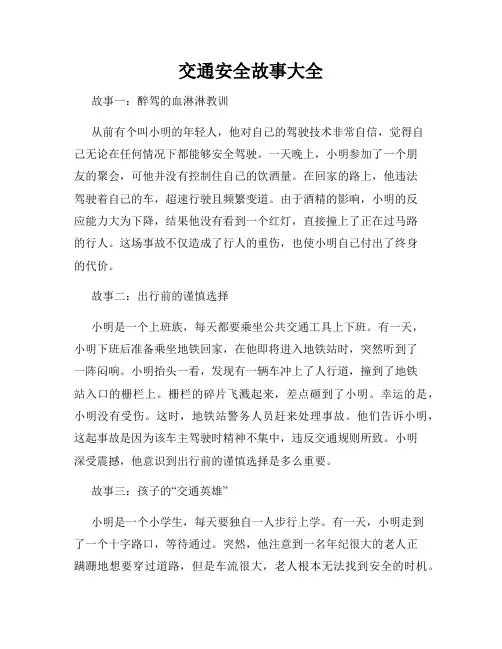 交通安全故事大全

故事一：醉驾的血淋淋教训

从前有个叫小明的年轻人，他对自己的驾驶技术非常自信，觉得自己无论在任何情况下都能够安全驾驶。一天晚上，小明参加了一个朋友的聚会，可他并没有控制住自己的饮酒量。在回家的路上，他违法驾驶着自己的车，超速行驶且频繁变道。由于酒精的影响，小明的反应能力大为下降，结果他没有看到一个红灯，直接撞上了正在过马路的行人。这场事故不仅造成了行人的重伤，也使小明自己付出了终身的代价。

故事二：出行前的谨慎选择

小明是一个上班族，每天都要乘坐公共交通工具上下班。有一天，小明下班后准备乘坐地铁回家，在他即将进入地铁站时，突然听到了一阵闷响。小明抬头一看，发现有一辆车冲上了人行道，撞到了地铁站入口的栅栏上。栅栏的碎片飞溅起来，差点砸到了小明。幸运的是，小明没有受伤。这时，地铁站警务人员赶来处理事故。他们告诉小明，这起事故是因为该车主驾驶时精神不集中，违反交通规则所致。小明深受震撼，他意识到出行前的谨慎选择是多么重要。

故事三：孩子的“交通英雄”

小明是一个小学生，每天要独自一人步行上学。有一天，小明走到了一个十字路口，等待通过。突然，他注意到一名年纪很大的老人正蹒跚地想要穿过道路，但是车流很大，老人根本无法找到安全的时机。